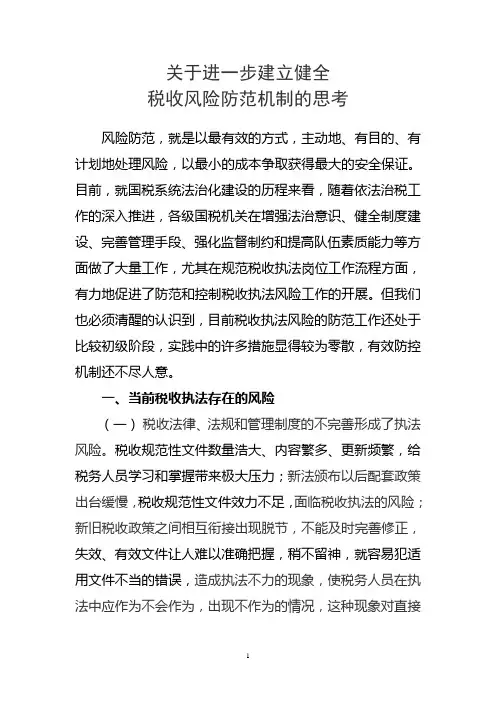 关于进一步建立健全
税收风险防范机制的思考

风险防范，就是以最有效的方式，主动地、有目的、有计划地处理风险，以最小的成本争取获得最大的安全保证。目前，就国税系统法治化建设的历程来看，随着依法治税工作的深入推进，各级国税机关在增强法治意识、健全制度建设、完善管理手段、强化监督制约和提高队伍素质能力等方面做了大量工作，尤其在规范税收执法岗位工作流程方面，有力地促进了防范和控制税收执法风险工作的开展。但我们也必须清醒的认识到，目前税收执法风险的防范工作还处于比较初级阶段，实践中的许多措施显得较为零散，有效防控机制还不尽人意。

一、当前税收执法存在的风险

（一）税收法律、法规和管理制度的不完善形成了执法风险。税收规范性文件数量浩大、内容繁多、更新频繁，给税务人员学习和掌握带来极大压力；新法颁布以后配套政策出台缓慢，税收规范性文件效力不足，面临税收执法的风险；新旧税收政策之间相互衔接出现脱节，不能及时完善修正，失效、有效文件让人难以准确把握，稍不留神，就容易犯适用文件不当的错误，造成执法不力的现象，使税务人员在执法中应作为不会作为，出现不作为的情况，这种现象对直接

1